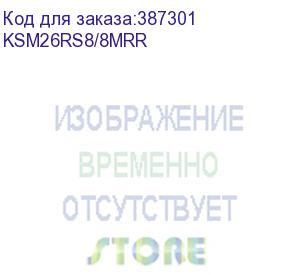 Код для заказа:387301
KSM26RS8/8MRR

ИЗОБРАЖЕНИЕ
ВРЕМЕННО
ОТСУТСТВУЕТ

STORE